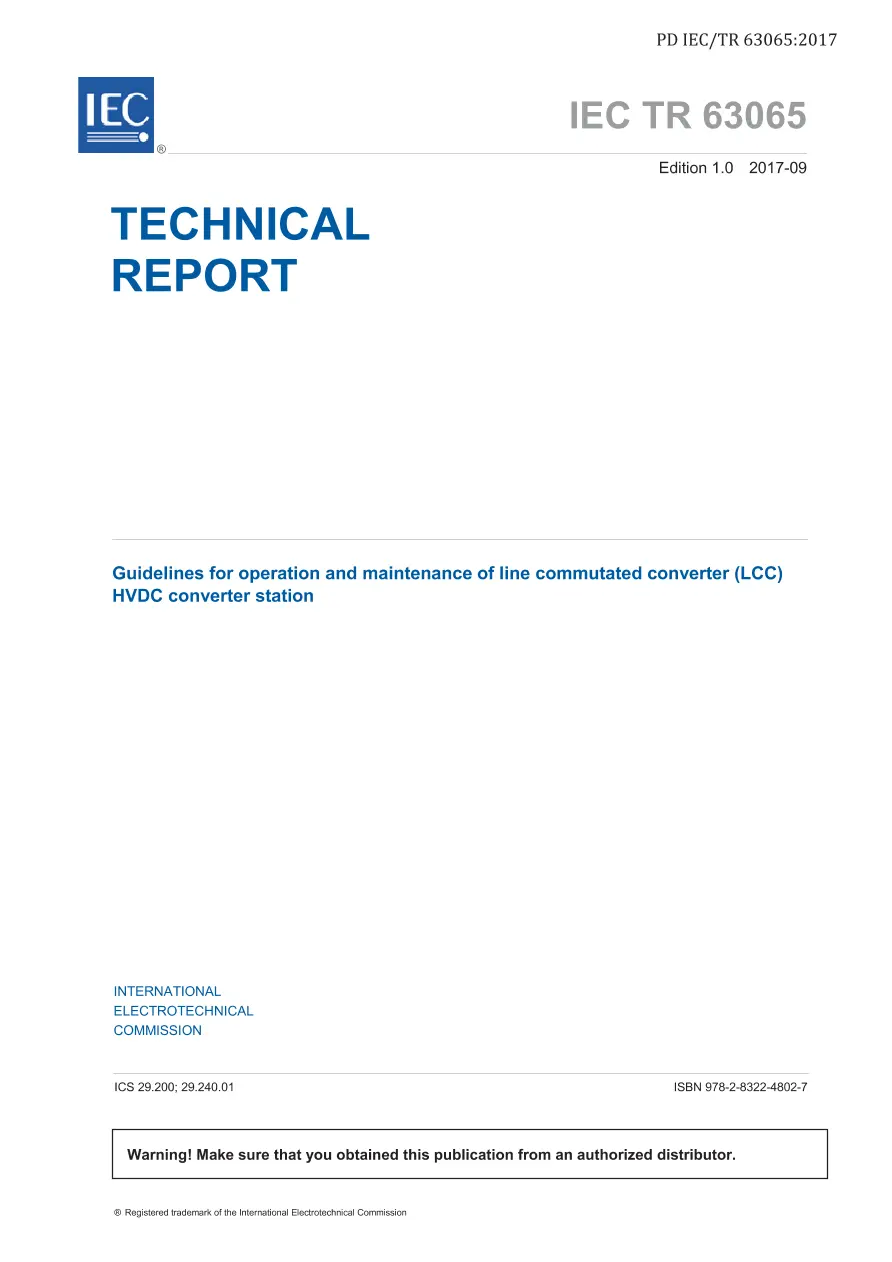 PD IEC/TR 63065:2017

IEC
®

IEC TR 63065

Edition 1.0 2017-09

TECHNICAL REPORT

Guidelines for operation and maintenance of line commutated converter (LCC) HVDC converter station

INTERNATIONAL
ELECTROTECHNICAL
COMMISSION

ICS 29.200; 29.240.01

ISBN 978-2-8322-4802-7

Warning! Make sure that you obtained this publication from an authorized distributor.

® Registered trademark of the International Electrotechnical Commission